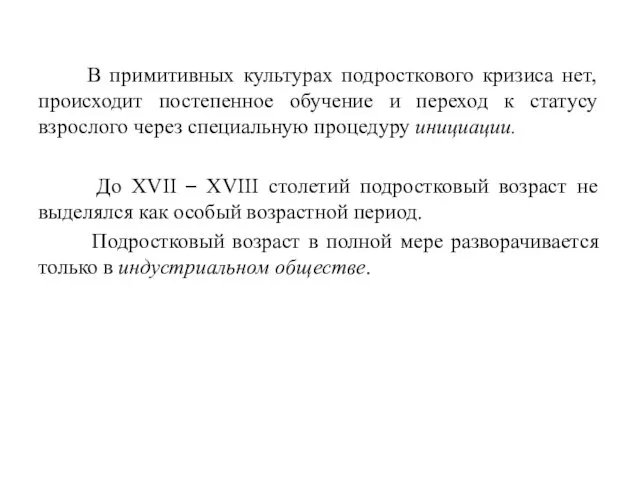 В примитивных культурах подросткового кризиса нет, происходит постепенное обучение и переход к статусу взрослого через специальную процедуру инициации.

До XVII – XVIII столетий подростковый возраст не выделялся как особый возрастной период.

Подростковый возраст в полной мере разворачивается только в индустриальном обществе.